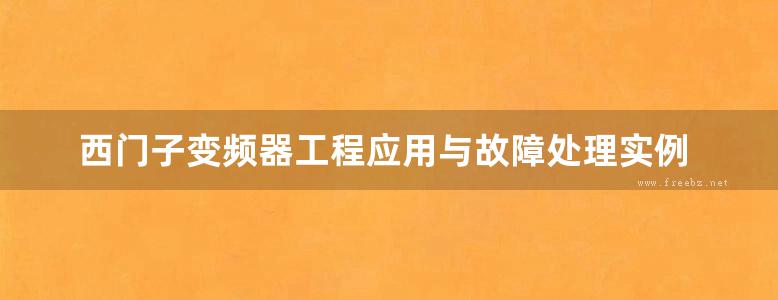 西门子变频器工程应用与故障处理实例

www.freebz.net